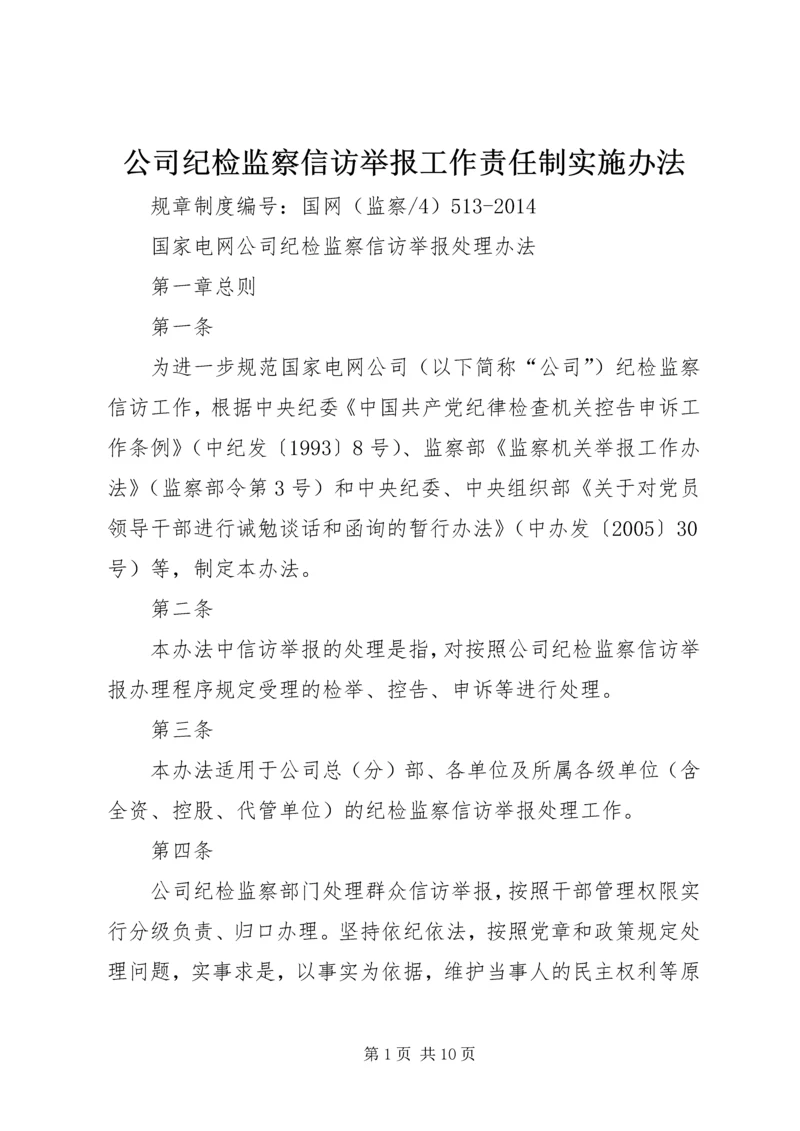 公司纪检监察信访举报工作责任制实施办法

规章制度编号：国网（监察/4）513-2014

国家电网公司纪检监察信访举报处理办法

第一章总则

第一条

为进一步规范国家电网公司（以下简称“公司”）纪检监察信访工作，根据中央纪委《中国共产党纪律检查机关控告申诉工作条例》（中纪发〔1993〕8号）、监察部《监察机关举报工作办法》（监察部令第3号）和中央纪委、中央组织部《关于对党员领导干部进行诫勉谈话和函询的暂行办法》（中办发〔2005〕30号）等，制定本办法。

第二条

本办法中信访举报的处理是指，对按照公司纪检监察信访举报办理程序规定受理的检举、控告、申诉等进行处理。

第三条

本办法适用于公司总（分）部、各单位及所属各级单位（含全资、控股、代管单位）的纪检监察信访举报处理工作。

第四条

公司纪检监察部门处理群众信访举报，按照干部管理权限实行分级负责、归口办理。坚持依纪依法，按照党章和政策规定处理问题，实事求是，以事实为依据，维护当事人的民主权利等原

第1页 共10页